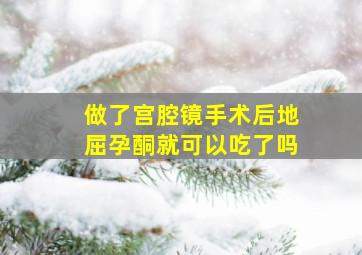 做了宫腔镜手术后地屈孕酮就可以吃了吗